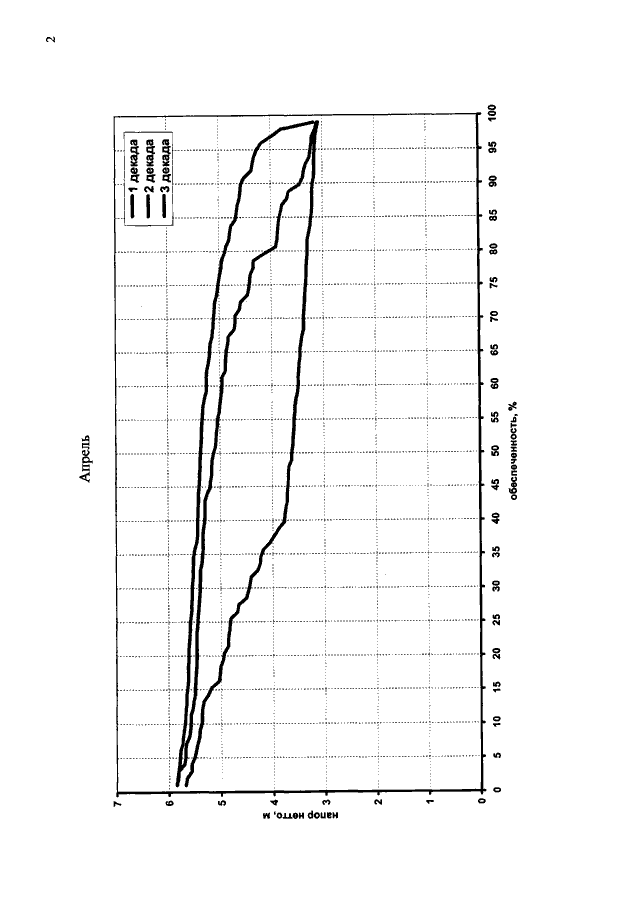 2

Апрель

1 декада
2 декада
3 декада

напор нетто, м

7
6
5
4
3
2
1
0

0 5 10 15 20 25 30 35 40 45 50 55 60 65 70 75 80 85 90 95 100

обеспеченность, %